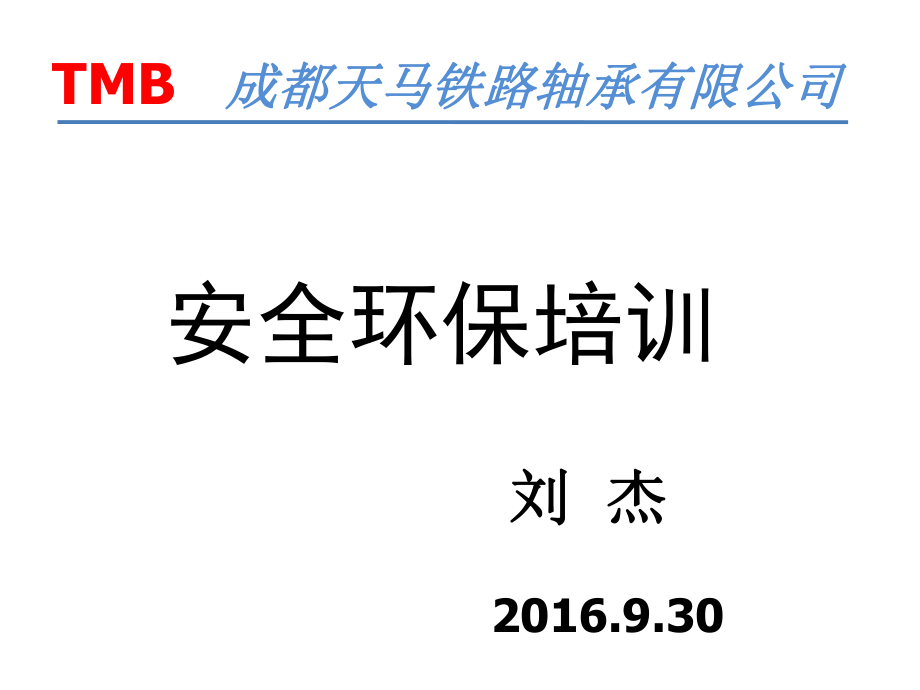 TMB 成都天马铁路轴承有限公司

安全环保培训

刘 杰

2016.9.30